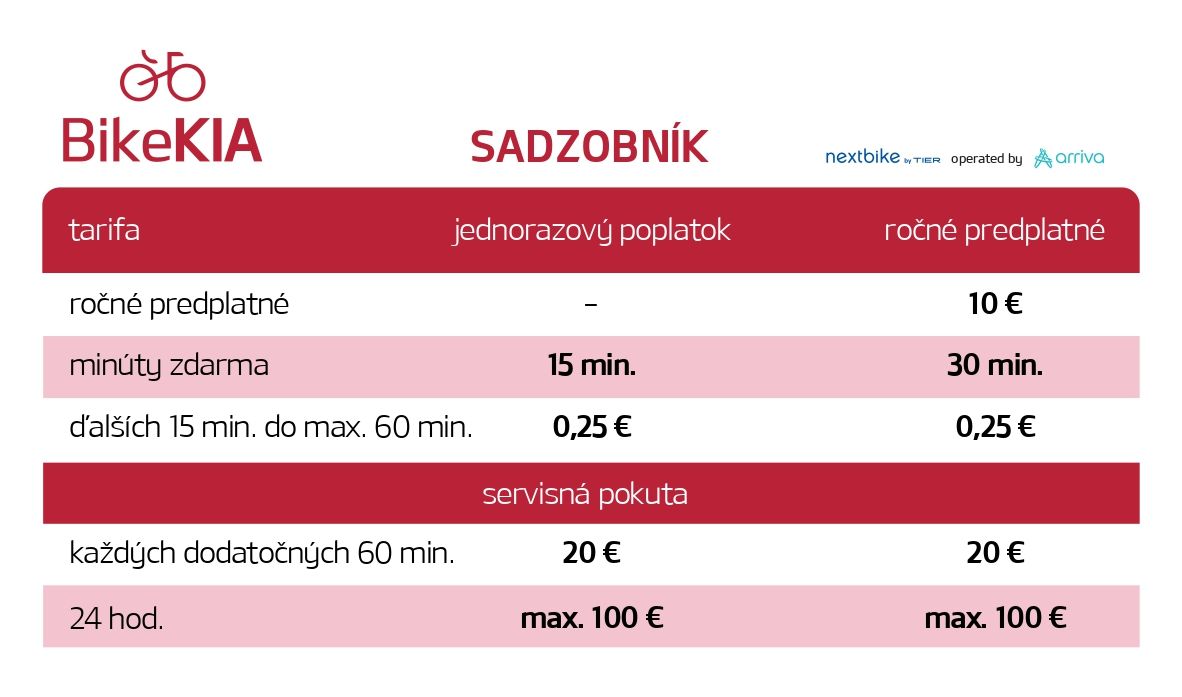 BikeKIA

SADZOBNÍK

nextbike by TIER operated by arriva

| tarifa | jednorazový poplatok | ročné predplatné |
|---|---|---|
| ročné predplatné | – | 10 € |
| minúty zdarma | 15 min. | 30 min. |
| ďalších 15 min. do max. 60 min. | 0,25 € | 0,25 € |
| servisná pokuta | | |
| každých dodatočných 60 min. | 20 € | 20 € |
| 24 hod. | max. 100 € | max. 100 € |